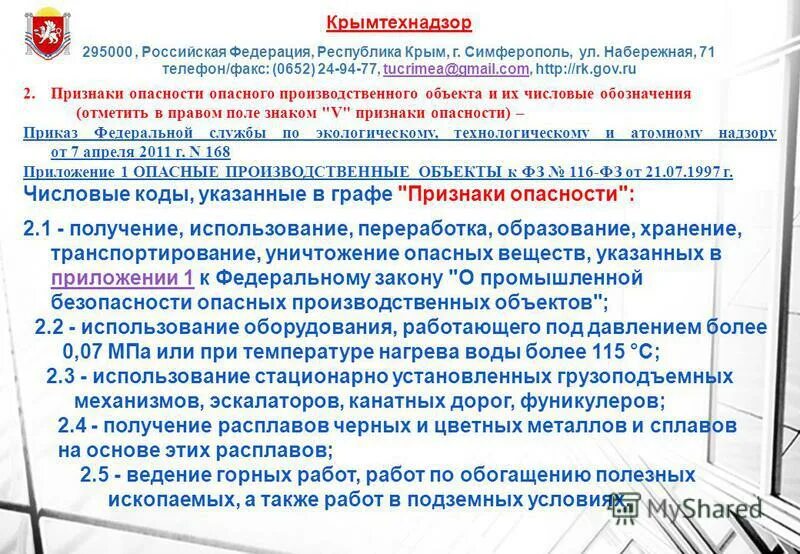 Крымтехнадзор

295000 , Российская Федерация, Республика Крым, г. Симферополь, ул. Набережная, 71
телефон/факс: (0652) 24-94-77, tucrimea@gmail.com, http://rk.gov.ru

2. Признаки опасности опасного производственного объекта и их числовые обозначения (отметить в правом поле знаком "V" признаки опасности) –

Приказ Федеральной службы по экологическому, технологическому и атомному надзору от 7 апреля 2011 г. N 168

Приложение 1 ОПАСНЫЕ ПРОИЗВОДСТВЕННЫЕ ОБЪЕКТЫ к ФЗ № 116-ФЗ от 21.07.1997 г.

Числовые коды, указанные в графе "Признаки опасности":

2.1 - получение, использование, переработка, образование, хранение, транспортирование, уничтожение опасных веществ, указанных в приложении 1 к Федеральному закону "О промышленной безопасности опасных производственных объектов";

2.2 - использование оборудования, работающего под давлением более 0,07 МПа или при температуре нагрева воды более 115 °С;

2.3 - использование стационарно установленных грузоподъемных механизмов, эскалаторов, канатных дорог, фуникулеров;

2.4 - получение расплавов черных и цветных металлов и сплавов на основе этих расплавов;

2.5 - ведение горных работ, работ по обогащению полезных ископаемых, а также работ в подземных условиях.

MyShared